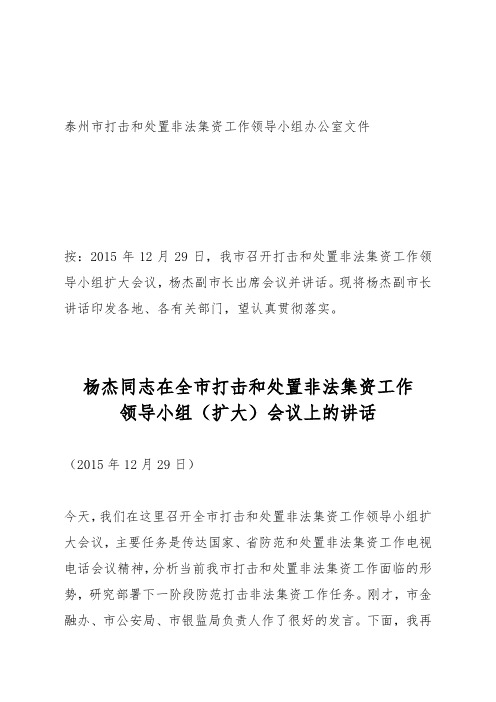 泰州市打击和处置非法集资工作领导小组办公室文件

按：2015 年 12 月 29 日，我市召开打击和处置非法集资工作领导小组扩大会议，杨杰副市长出席会议并讲话。现将杨杰副市长讲话印发各地、各有关部门，望认真贯彻落实。

杨杰同志在全市打击和处置非法集资工作领导小组（扩大）会议上的讲话

（2015 年 12 月 29 日）

今天，我们在这里召开全市打击和处置非法集资工作领导小组扩大会议，主要任务是传达国家、省防范和处置非法集资工作电视电话会议精神，分析当前我市打击和处置非法集资工作面临的形势，研究部署下一阶段防范打击非法集资工作任务。刚才，市金融办、市公安局、市银监局负责人作了很好的发言。下面，我再